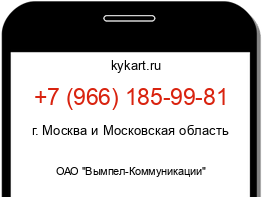 kykart.ru

+7 (966) 185-99-81

г. Москва и Московская область

ОАО "Вымпел-Коммуникации"